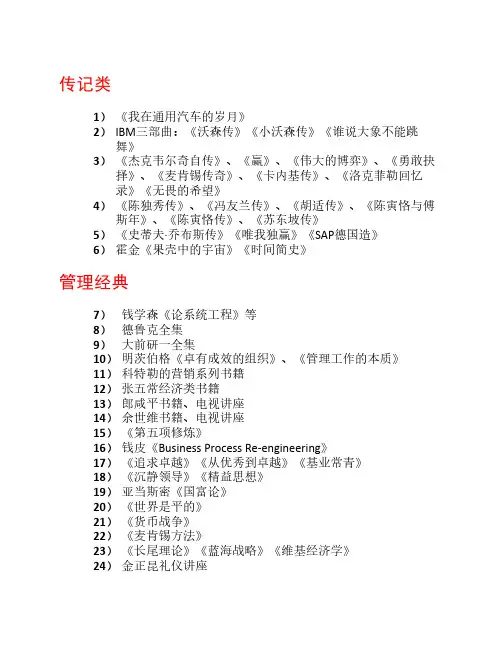 传记类

1） 《我在通用汽车的岁月》
2） IBM三部曲：《沃森传》《小沃森传》《谁说大象不能跳舞》
3） 《杰克韦尔奇自传》、《赢》、《伟大的博弈》、《勇敢抉择》、《麦肯锡传奇》、《卡内基传》、《洛克菲勒回忆录》《无畏的希望》
4） 《陈独秀传》、《冯友兰传》、《胡适传》、《陈寅恪与傅斯年》、《陈寅恪传》、《苏东坡传》
5） 《史蒂夫·乔布斯传》《唯我独赢》《SAP德国造》
6） 霍金《果壳中的宇宙》《时间简史》

管理经典

7） 钱学森《论系统工程》等
8） 德鲁克全集
9） 大前研一全集
10） 明茨伯格《卓有成效的组织》、《管理工作的本质》
11） 科特勒的营销系列书籍
12） 张五常经济类书籍
13） 郎咸平书籍、电视讲座
14） 余世维书籍、电视讲座
15） 《第五项修炼》
16） 钱皮《Business Process Re-engineering》
17） 《追求卓越》《从优秀到卓越》《基业常青》
18） 《沉静领导》《精益思想》
19） 亚当斯密《国富论》
20） 《世界是平的》
21） 《货币战争》
22） 《麦肯锡方法》
23） 《长尾理论》《蓝海战略》《维基经济学》
24） 金正昆礼仪讲座